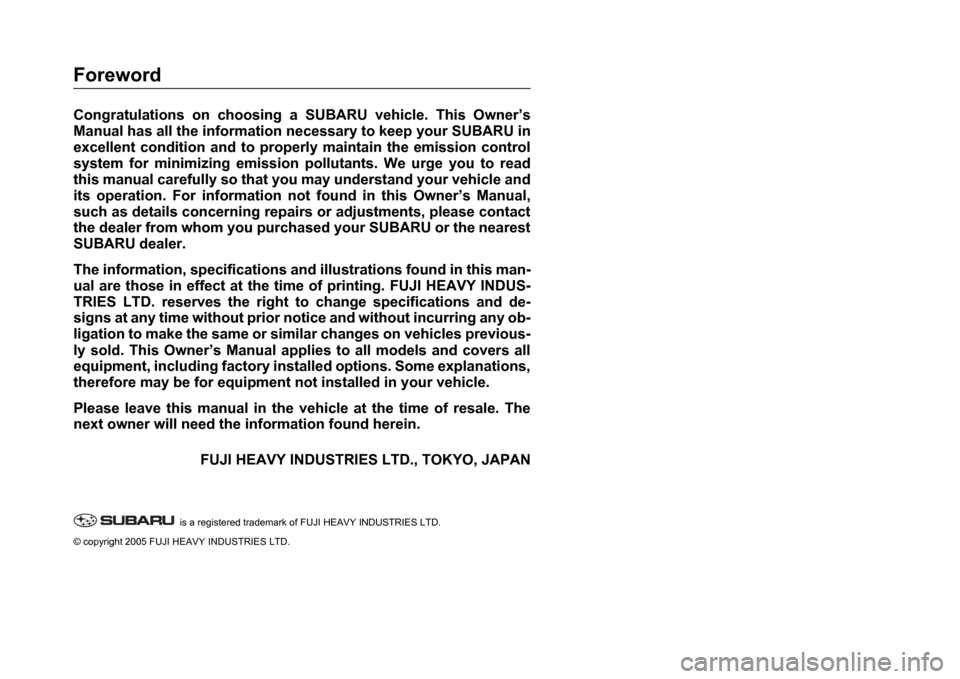 Foreword

Congratulations on choosing a SUBARU vehicle. This Owner's Manual has all the information necessary to keep your SUBARU in excellent condition and to properly maintain the emission control system for minimizing emission pollutants. We urge you to read this manual carefully so that you may understand your vehicle and its operation. For information not found in this Owner's Manual, such as details concerning repairs or adjustments, please contact the dealer from whom you purchased your SUBARU or the nearest SUBARU dealer.

The information, specifications and illustrations found in this manual are those in effect at the time of printing. FUJI HEAVY INDUSTRIES LTD. reserves the right to change specifications and designs at any time without prior notice and without incurring any obligation to make the same or similar changes on vehicles previously sold. This Owner's Manual applies to all models and covers all equipment, including factory installed options. Some explanations, therefore may be for equipment not installed in your vehicle.

Please leave this manual in the vehicle at the time of resale. The next owner will need the information found herein.

FUJI HEAVY INDUSTRIES LTD., TOKYO, JAPAN

SUBARU is a registered trademark of FUJI HEAVY INDUSTRIES LTD.

© copyright 2005 FUJI HEAVY INDUSTRIES LTD.

carmanualsonline.info